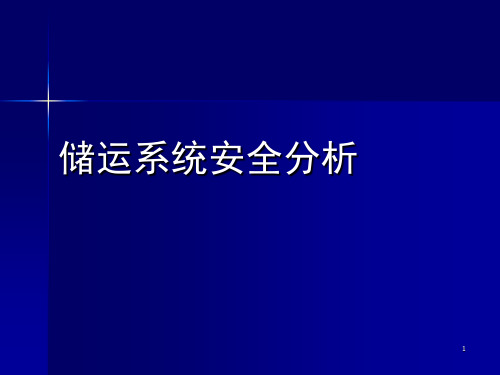 储运系统安全分析

1